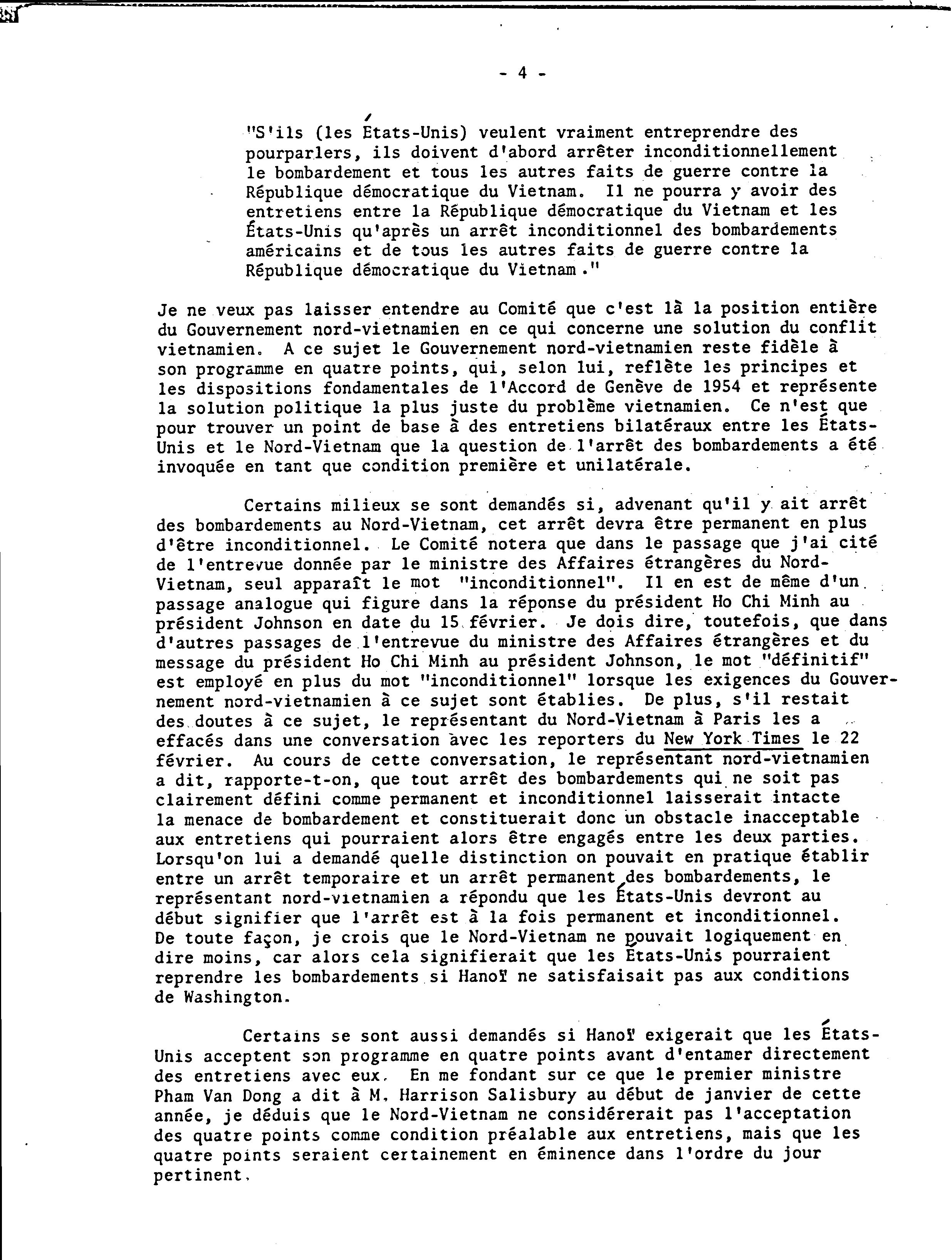 - 4 -

"S'ils (les États-Unis) veulent vraiment entreprendre des pourparlers, ils doivent d'abord arrêter inconditionnellement le bombardement et tous les autres faits de guerre contre la République démocratique du Vietnam. Il ne pourra y avoir des entretiens entre la République démocratique du Vietnam et les États-Unis qu'après un arrêt inconditionnel des bombardements américains et de tous les autres faits de guerre contre la République démocratique du Vietnam."

Je ne veux pas laisser entendre au Comité que c'est là la position entière du Gouvernement nord-vietnamien en ce qui concerne une solution du conflit vietnamien. A ce sujet le Gouvernement nord-vietnamien reste fidèle à son programme en quatre points, qui, selon lui, reflète les principes et les dispositions fondamentales de l'Accord de Genève de 1954 et représente la solution politique la plus juste du problème vietnamien. Ce n'est que pour trouver un point de base à des entretiens bilatéraux entre les États-Unis et le Nord-Vietnam que la question de l'arrêt des bombardements a été invoquée en tant que condition première et unilatérale.

Certains milieux se sont demandés si, advenant qu'il y ait arrêt des bombardements au Nord-Vietnam, cet arrêt devra être permanent en plus d'être inconditionnel. Le Comité notera que dans le passage que j'ai cité de l'entrevue donnée par le ministre des Affaires étrangères du Nord-Vietnam, seul apparaît le mot "inconditionnel". Il en est de même d'un passage analogue qui figure dans la réponse du président Ho Chi Minh au président Johnson en date du 15 février. Je dois dire, toutefois, que dans d'autres passages de l'entrevue du ministre des Affaires étrangères et du message du président Ho Chi Minh au président Johnson, le mot "définitif" est employé en plus du mot "inconditionnel" lorsque les exigences du Gouvernement nord-vietnamien à ce sujet sont établies. De plus, s'il restait des doutes à ce sujet, le représentant du Nord-Vietnam à Paris les a effacés dans une conversation avec les reporters du New York Times le 22 février. Au cours de cette conversation, le représentant nord-vietnamien a dit, rapporte-t-on, que tout arrêt des bombardements qui ne soit pas clairement défini comme permanent et inconditionnel laisserait intacte la menace de bombardement et constituerait donc un obstacle inacceptable aux entretiens qui pourraient alors être engagés entre les deux parties. Lorsqu'on lui a demandé quelle distinction on pouvait en pratique établir entre un arrêt temporaire et un arrêt permanent des bombardements, le représentant nord-vietnamien a répondu que les États-Unis devront au début signifier que l'arrêt est à la fois permanent et inconditionnel. De toute façon, je crois que le Nord-Vietnam ne pouvait logiquement en dire moins, car alors cela signifierait que les États-Unis pourraient reprendre les bombardements si Hanoï ne satisfaisait pas aux conditions de Washington.

Certains se sont aussi demandés si Hanoï exigerait que les États-Unis acceptent son programme en quatre points avant d'entamer directement des entretiens avec eux. En me fondant sur ce que le premier ministre Pham Van Dong a dit à M. Harrison Salisbury au début de janvier de cette année, je déduis que le Nord-Vietnam ne considérerait pas l'acceptation des quatre points comme condition préalable aux entretiens, mais que les quatre points seraient certainement en éminence dans l'ordre du jour pertinent.